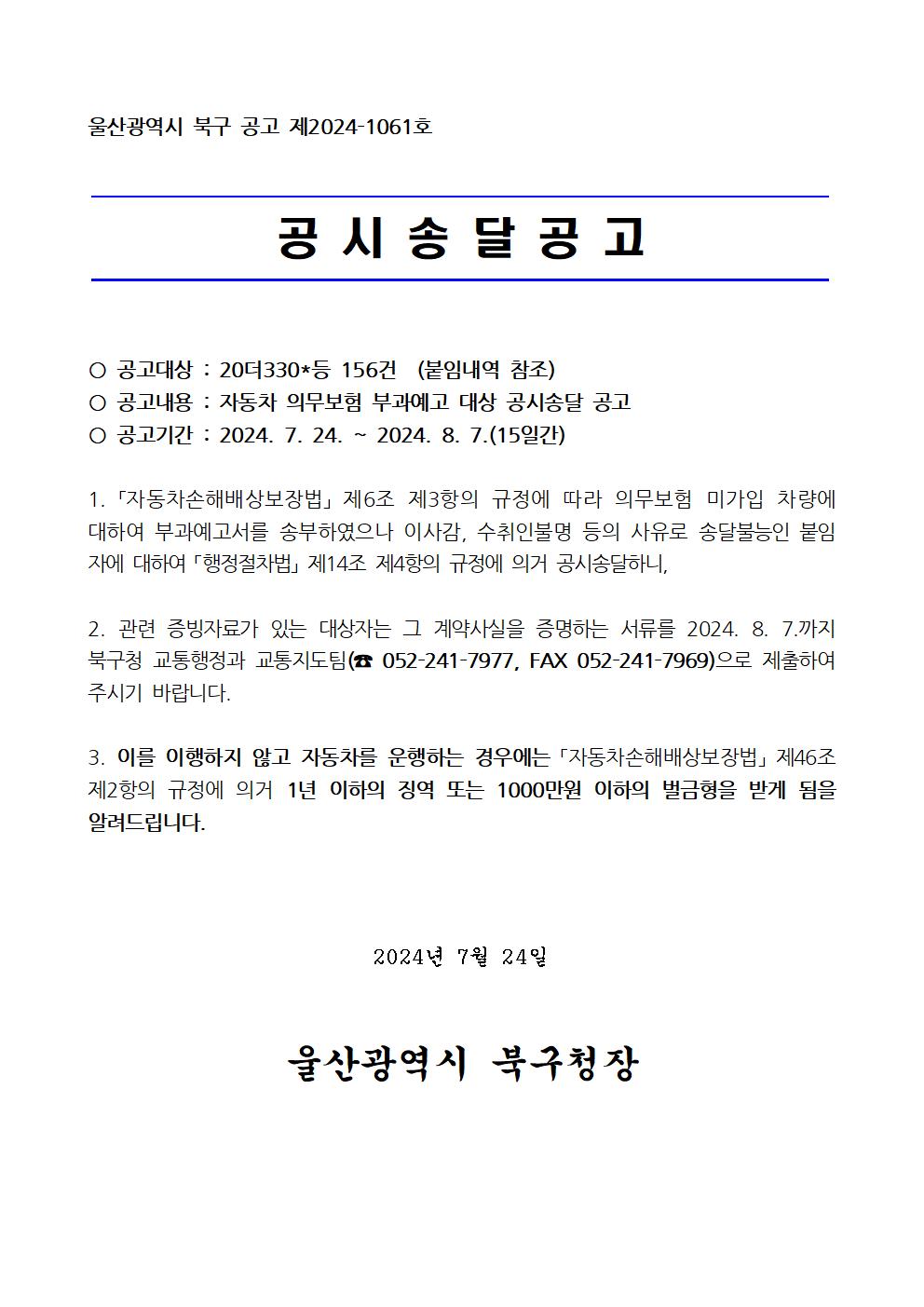 울산광역시 북구 공고 제2024-1061호

공 시 송 달 공 고

○ 공고대상 : 20더330*등 156건 (붙임내역 참조)
○ 공고내용 : 자동차 의무보험 부과예고 대상 공시송달 공고
○ 공고기간 : 2024. 7. 24. ~ 2024. 8. 7.(15일간)

1. 「자동차손해배상보장법」 제6조 제3항의 규정에 따라 의무보험 미가입 차량에 대하여 부과예고서를 송부하였으나 이사감, 수취인불명 등의 사유로 송달불능인 붙임자에 대하여 「행정절차법」 제14조 제4항의 규정에 의거 공시송달하니,

2. 관련 증빙자료가 있는 대상자는 그 계약사실을 증명하는 서류를 2024. 8. 7.까지 북구청 교통행정과 교통지도팀(☎ 052-241-7977, FAX 052-241-7969)으로 제출하여 주시기 바랍니다.

3. 이를 이행하지 않고 자동차를 운행하는 경우에는 「자동차손해배상보장법」 제46조 제2항의 규정에 의거 1년 이하의 징역 또는 1000만원 이하의 벌금형을 받게 됨을 알려드립니다.

2024년 7월 24일

울산광역시 북구청장